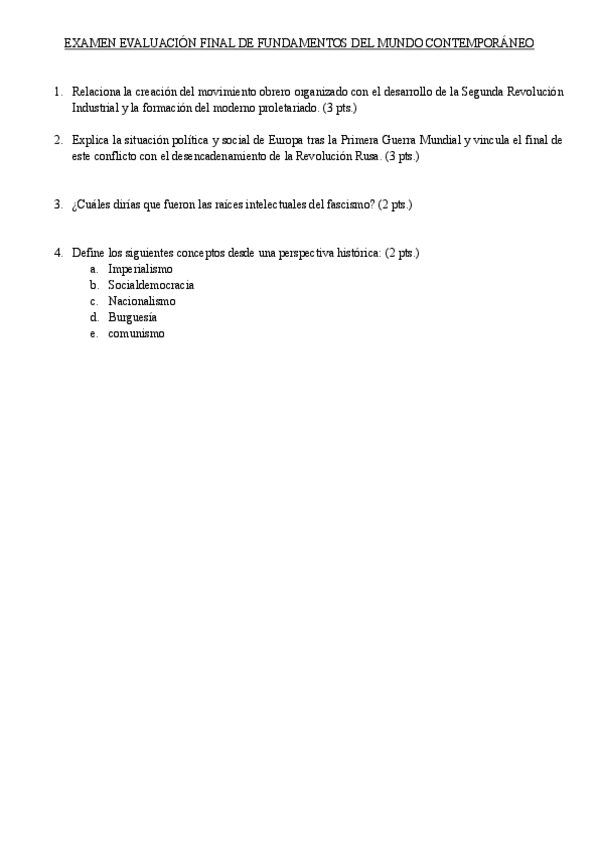 EXAMEN EVALUACIÓN FINAL DE FUNDAMENTOS DEL MUNDO CONTEMPORÁNEO

1. Relaciona la creación del movimiento obrero organizado con el desarrollo de la Segunda Revolución Industrial y la formación del moderno proletariado. (3 pts.)

2. Explica la situación política y social de Europa tras la Primera Guerra Mundial y vincula el final de este conflicto con el desencadenamiento de la Revolución Rusa. (3 pts.)

3. ¿Cuáles dirías que fueron las raíces intelectuales del fascismo? (2 pts.)

4. Define los siguientes conceptos desde una perspectiva histórica: (2 pts.)
a. Imperialismo
b. Socialdemocracia
c. Nacionalismo
d. Burguesía
e. comunismo